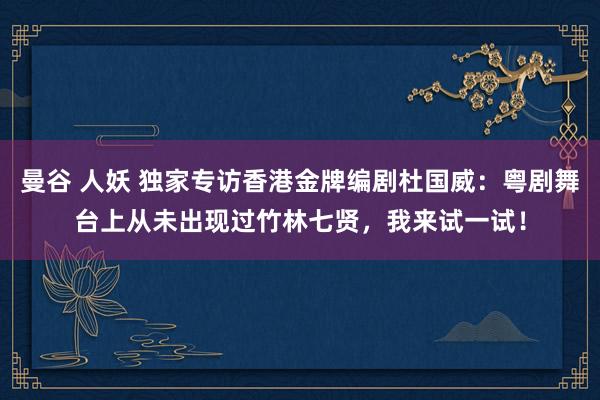 曼谷 人妖 独家专访香港金牌编剧杜国威：粤剧舞台上从未出现过竹林七贤，我来试一试！